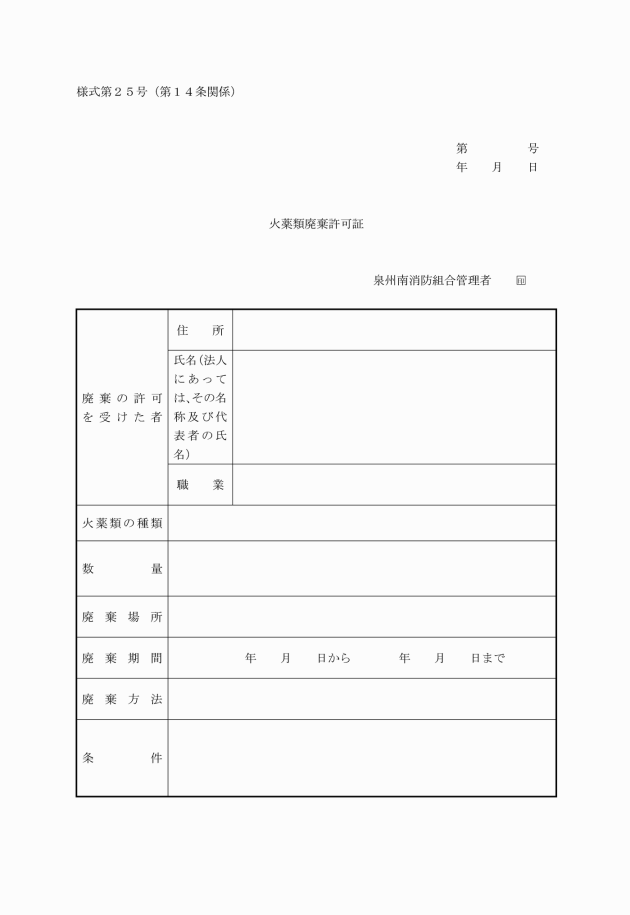 様式第２５号（第１４条関係）

第　　　　号
年　　月　　日

火薬類廃棄許可証

泉州南消防組合管理者　　印

| 廃棄の許可を受けた者 | 住　所 | |
|---|---|---|
| | 氏名（法人にあっては、その名称及び代表者の氏名） | |
| | 職　業 | |
| 火薬類の種類 | | |
| 数　量 | | |
| 廃棄場所 | | |
| 廃棄期間 | 年　月　日から　年　月　日まで | |
| 廃棄方法 | | |
| 条　件 | | |